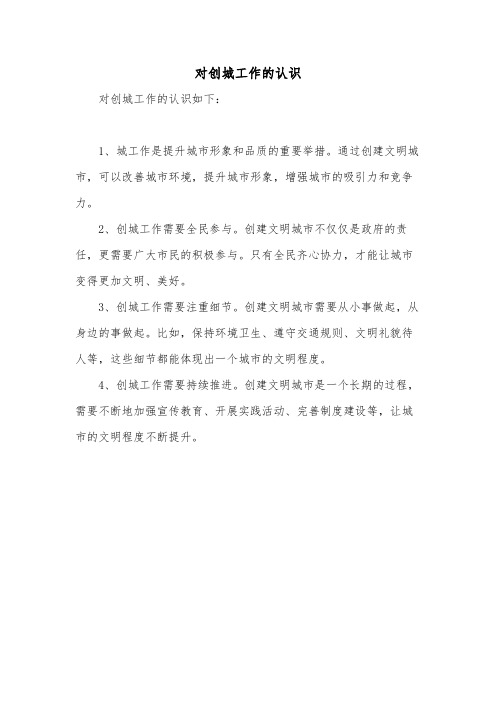 对创城工作的认识

对创城工作的认识如下：

1、城工作是提升城市形象和品质的重要举措。通过创建文明城市，可以改善城市环境，提升城市形象，增强城市的吸引力和竞争力。

2、创城工作需要全民参与。创建文明城市不仅仅是政府的责任，更需要广大市民的积极参与。只有全民齐心协力，才能让城市变得更加文明、美好。

3、创城工作需要注重细节。创建文明城市需要从小事做起，从身边的事做起。比如，保持环境卫生、遵守交通规则、文明礼貌待人等，这些细节都能体现出一个城市的文明程度。

4、创城工作需要持续推进。创建文明城市是一个长期的过程，需要不断地加强宣传教育、开展实践活动、完善制度建设等，让城市的文明程度不断提升。